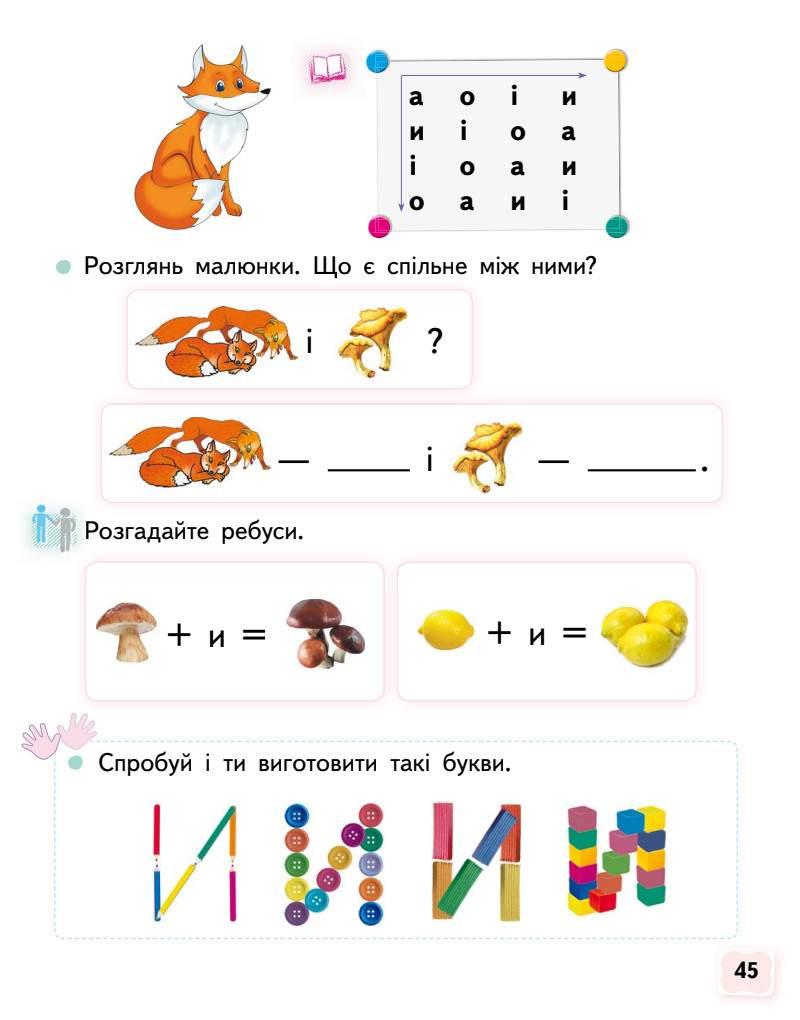 | а | о | і | и |
|---|---|---|---|
| и | і | о | а |
| і | о | а | и |
| о | а | и | і |

• Розглянь малюнки. Що є спільне між ними?

і ?

— ____ і — ____.

Розгадайте ребуси.

+ и =

+ и =

• Спробуй і ти виготовити такі букви.

45